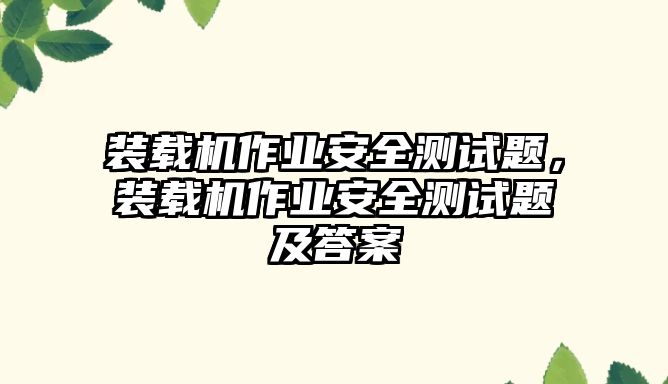 装载机作业安全测试题，装载机作业安全测试题及答案